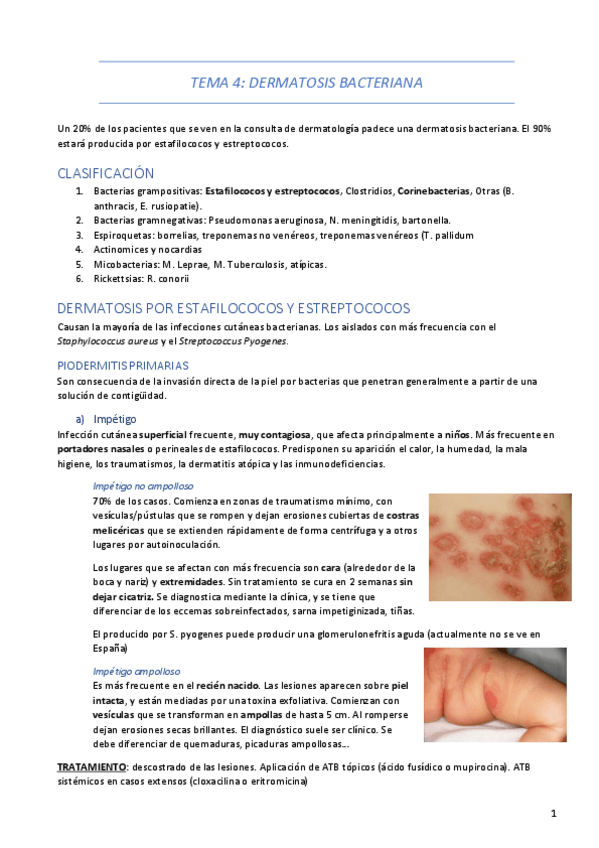 TEMA 4: DERMATOSIS BACTERIANA

Un 20% de los pacientes que se ven en la consulta de dermatología padece una dermatosis bacteriana. El 90% estará producida por estafilococos y estreptococos.

CLASIFICACIÓN

1. Bacterias grampositivas: Estafilococos y estreptococos, Clostridios, Corinebacterias, Otras (B. anthracis, E. rusiopatie).
2. Bacterias gramnegativas: Pseudomonas aeruginosa, N. meningitidis, bartonella.
3. Espiroquetas: borrelias, treponemas no venéreos, treponemas venéreos (T. pallidum
4. Actinomices y nocardias
5. Micobacterias: M. Leprae, M. Tuberculosis, atípicas.
6. Rickettsias: R. conorii

DERMATOSIS POR ESTAFILOCOCOS Y ESTREPTOCOCOS

Causan la mayoría de las infecciones cutáneas bacterianas. Los aislados con más frecuencia con el Staphylococcus aureus y el Streptococcus Pyogenes.

PIODERMITIS PRIMARIAS

Son consecuencia de la invasión directa de la piel por bacterias que penetran generalmente a partir de una solución de contigüidad.

a) Impétigo

Infección cutánea superficial frecuente, muy contagiosa, que afecta principalmente a niños. Más frecuente en portadores nasales o perineales de estafilococos. Predisponen su aparición el calor, la humedad, la mala higiene, los traumatismos, la dermatitis atópica y las inmunodeficiencias.

Impétigo no ampolloso

70% de los casos. Comienza en zonas de traumatismo mínimo, con vesículas/pústulas que se rompen y dejan erosiones cubiertas de costras melicéricas que se extienden rápidamente de forma centrífuga y a otros lugares por autoinoculación.

Los lugares que se afectan con más frecuencia son cara (alrededor de la boca y nariz) y extremidades. Sin tratamiento se cura en 2 semanas sin dejar cicatriz. Se diagnostica mediante la clínica, y se tiene que diferenciar de los eccemas sobreinfectados, sarna impetiginizada, tiñas.

El producido por S. pyogenes puede producir una glomerulonefritis aguda (actualmente no se ve en España)

Impétigo ampolloso

Es más frecuente en el recién nacido. Las lesiones aparecen sobre piel intacta, y están mediadas por una toxina exfoliativa. Comienzan con vesículas que se transforman en ampollas de hasta 5 cm. Al romperse dejan erosiones secas brillantes. El diagnóstico suele ser clínico. Se debe diferenciar de quemaduras, picaduras ampollosas...

TRATAMIENTO: descostrado de las lesiones. Aplicación de ATB tópicos (ácido fusídico o mupirocina). ATB sistémicos en casos extensos (cloxacilina o eritromicina)

1